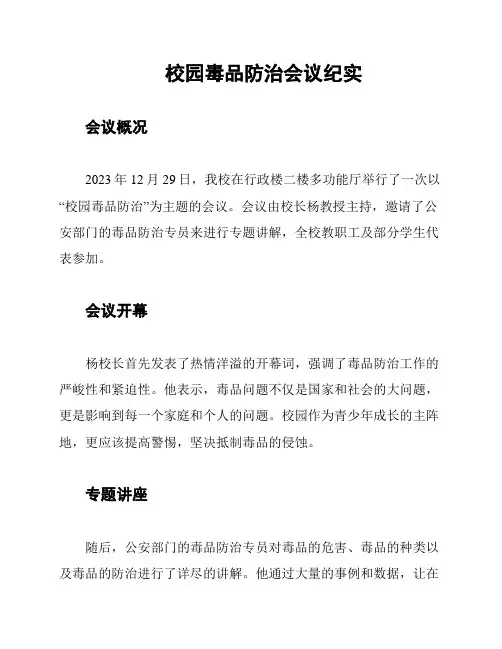 校园毒品防治会议纪实

会议概况

2023 年 12 月 29 日，我校在行政楼二楼多功能厅举行了一次以“校园毒品防治”为主题的会议。会议由校长杨教授主持，邀请了公安部门的毒品防治专员来进行专题讲解，全校教职工及部分学生代表参加。

会议开幕

杨校长首先发表了热情洋溢的开幕词，强调了毒品防治工作的严峻性和紧迫性。他表示，毒品问题不仅是国家和社会的大问题，更是影响到每一个家庭和个人的问题。校园作为青少年成长的主阵地，更应该提高警惕，坚决抵制毒品的侵蚀。

专题讲座

随后，公安部门的毒品防治专员对毒品的危害、毒品的种类以及毒品的防治进行了详尽的讲解。他通过大量的事例和数据，让在